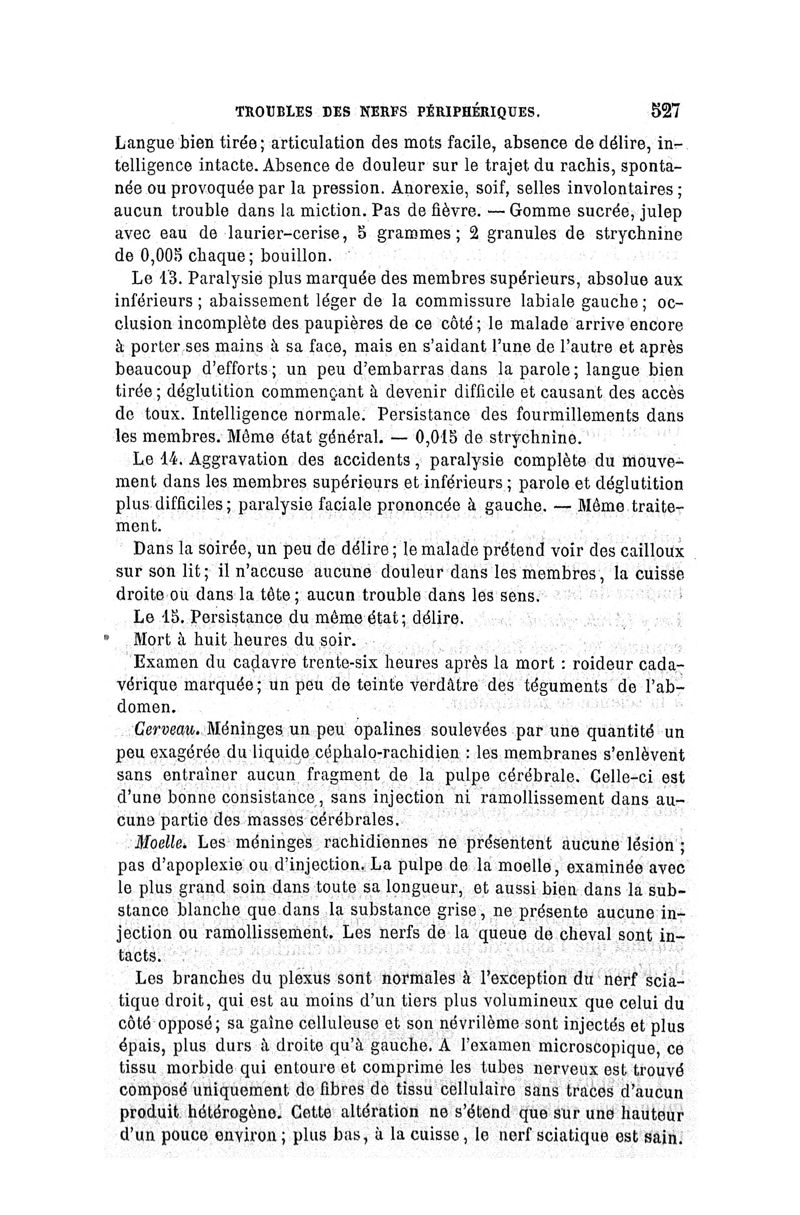 TROUBLES DES NERFS PÉRIPHÉRIQUES. 527

Langue bien tirée; articulation des mots facile, absence de délire, intelligence intacte. Absence de douleur sur le trajet du rachis, spontanée ou provoquée par la pression. Anorexie, soif, selles involontaires; aucun trouble dans la miction. Pas de fièvre. — Gomme sucrée, julep avec eau de laurier-cerise, 5 grammes; 2 granules de strychnine de 0,005 chaque; bouillon.

Le 13. Paralysie plus marquée des membres supérieurs, absolue aux inférieurs; abaissement léger de la commissure labiale gauche; occlusion incomplète des paupières de ce côté; le malade arrive encore à porter ses mains à sa face, mais en s'aidant l'une de l'autre et après beaucoup d'efforts; un peu d'embarras dans la parole; langue bien tirée; déglutition commençant à devenir difficile et causant des accès de toux. Intelligence normale. Persistance des fourmillements dans les membres. Même état général. — 0,015 de strychnine.

Le 14. Aggravation des accidents, paralysie complète du mouvement dans les membres supérieurs et inférieurs; parole et déglutition plus difficiles; paralysie faciale prononcée à gauche. — Même traitement.

Dans la soirée, un peu de délire; le malade prétend voir des cailloux sur son lit; il n'accuse aucune douleur dans les membres, la cuisse droite ou dans la tête; aucun trouble dans les sens.

Le 15. Persistance du même état; délire.

Mort à huit heures du soir.

Examen du cadavre trente-six heures après la mort : roideur cadavérique marquée; un peu de teinte verdâtre des téguments de l'abdomen.

Cerveau. Méninges un peu opalines soulevées par une quantité un peu exagérée du liquide céphalo-rachidien : les membranes s'enlèvent sans entraîner aucun fragment de la pulpe cérébrale. Celle-ci est d'une bonne consistance, sans injection ni ramollissement dans aucune partie des masses cérébrales.

Moelle. Les méninges rachidiennes ne présentent aucune lésion; pas d'apoplexie ou d'injection. La pulpe de la moelle, examinée avec le plus grand soin dans toute sa longueur, et aussi bien dans la substance blanche que dans la substance grise, ne présente aucune injection ou ramollissement. Les nerfs de la queue de cheval sont intacts.

Les branches du plexus sont normales à l'exception du nerf sciatique droit, qui est au moins d'un tiers plus volumineux que celui du côté opposé; sa gaîne celluleuse et son névrilème sont injectés et plus épais, plus durs à droite qu'à gauche. A l'examen microscopique, ce tissu morbide qui entoure et comprime les tubes nerveux est trouvé composé uniquement de fibres de tissu cellulaire sans traces d'aucun produit hétérogène. Cette altération ne s'étend que sur une hauteur d'un pouce environ; plus bas, à la cuisse, le nerf sciatique est sain.